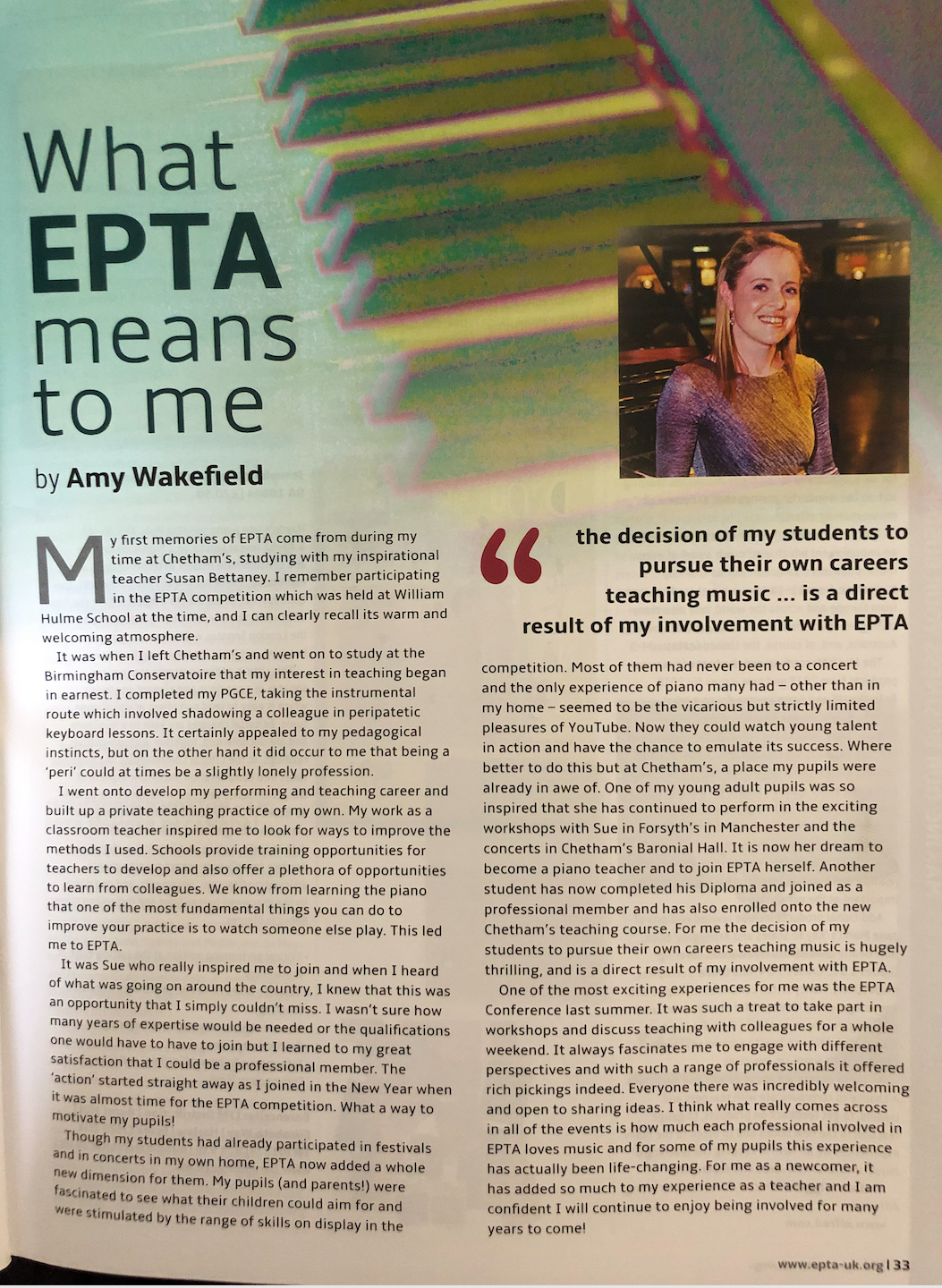 What EPTA means to me

by Amy Wakefield

My first memories of EPTA come from during my time at Chetham's, studying with my inspirational teacher Susan Bettaney. I remember participating in the EPTA competition which was held at William Hulme School at the time, and I can clearly recall its warm and welcoming atmosphere.

It was when I left Chetham's and went on to study at the Birmingham Conservatoire that my interest in teaching began in earnest. I completed my PGCE, taking the instrumental route which involved shadowing a colleague in peripatetic keyboard lessons. It certainly appealed to my pedagogical instincts, but on the other hand it did occur to me that being a 'peri' could at times be a slightly lonely profession.

I went onto develop my performing and teaching career and built up a private teaching practice of my own. My work as a classroom teacher inspired me to look for ways to improve the methods I used. Schools provide training opportunities for teachers to develop and also offer a plethora of opportunities to learn from colleagues. We know from learning the piano that one of the most fundamental things you can do to improve your practice is to watch someone else play. This led me to EPTA.

It was Sue who really inspired me to join and when I heard of what was going on around the country, I knew that this was an opportunity that I simply couldn't miss. I wasn't sure how many years of expertise would be needed or the qualifications one would have to have to join but I learned to my great satisfaction that I could be a professional member. The 'action' started straight away as I joined in the New Year when it was almost time for the EPTA competition. What a way to motivate my pupils!

Though my students had already participated in festivals and in concerts in my own home, EPTA now added a whole new dimension for them. My pupils (and parents!) were fascinated to see what their children could aim for and were stimulated by the range of skills on display in the

“ the decision of my students to pursue their own careers teaching music ... is a direct result of my involvement with EPTA

competition. Most of them had never been to a concert and the only experience of piano many had – other than in my home – seemed to be the vicarious but strictly limited pleasures of YouTube. Now they could watch young talent in action and have the chance to emulate its success. Where better to do this but at Chetham's, a place my pupils were already in awe of. One of my young adult pupils was so inspired that she has continued to perform in the exciting workshops with Sue in Forsyth's in Manchester and the concerts in Chetham's Baronial Hall. It is now her dream to become a piano teacher and to join EPTA herself. Another student has now completed his Diploma and joined as a professional member and has also enrolled onto the new Chetham's teaching course. For me the decision of my students to pursue their own careers teaching music is hugely thrilling, and is a direct result of my involvement with EPTA.

One of the most exciting experiences for me was the EPTA Conference last summer. It was such a treat to take part in workshops and discuss teaching with colleagues for a whole weekend. It always fascinates me to engage with different perspectives and with such a range of professionals it offered rich pickings indeed. Everyone there was incredibly welcoming and open to sharing ideas. I think what really comes across in all of the events is how much each professional involved in EPTA loves music and for some of my pupils this experience has actually been life-changing. For me as a newcomer, it has added so much to my experience as a teacher and I am confident I will continue to enjoy being involved for many years to come!

www.epta-uk.org | 33